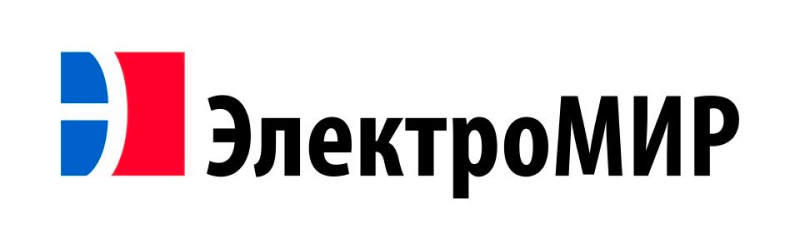 ЭлектроМИР